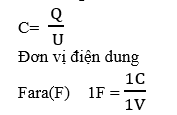 $C = \frac{Q}{U}$

Đơn vị điện dung

Fara(F) $1F = \frac{1C}{1V}$